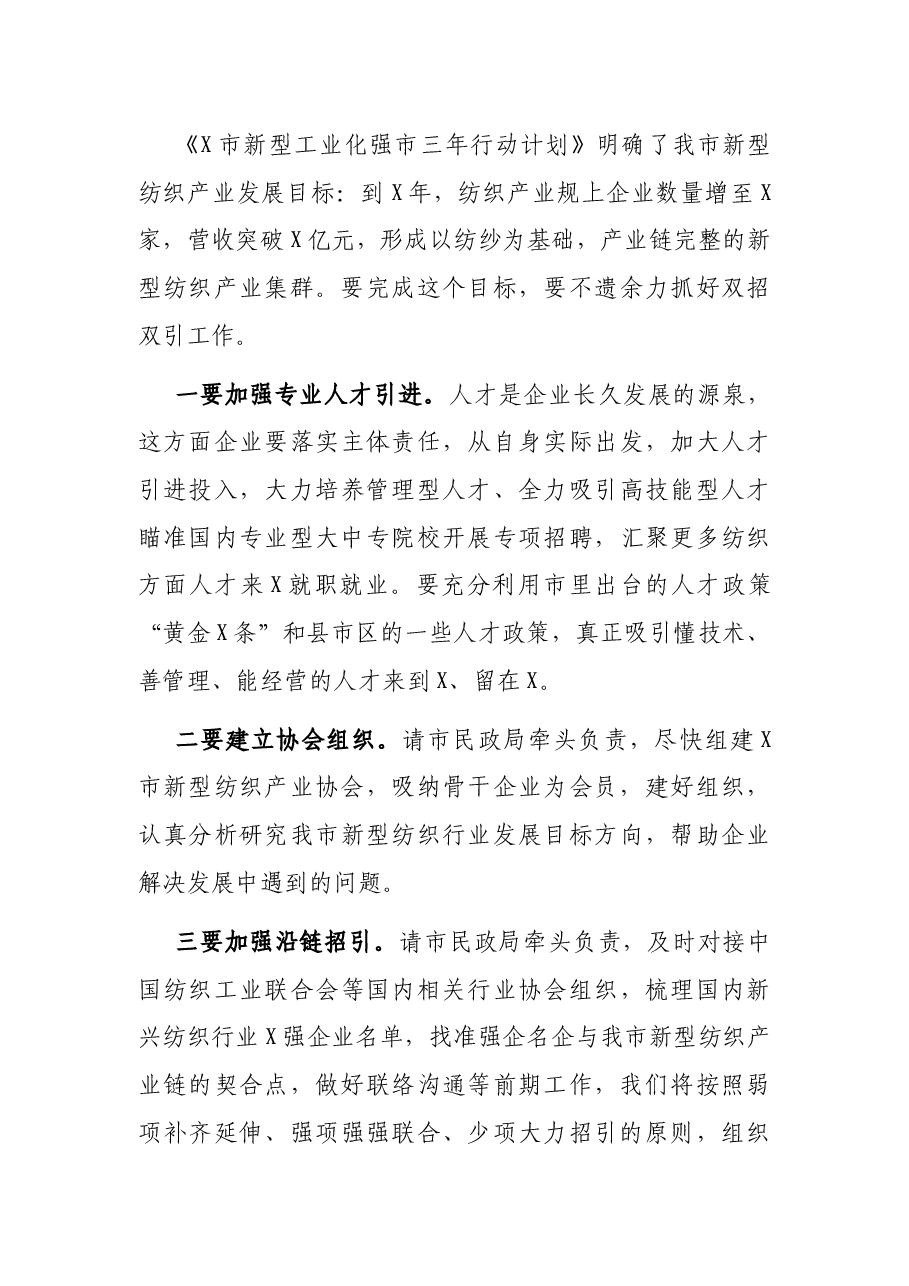 《X市新型工业化强市三年行动计划》明确了我市新型纺织产业发展目标：到X年，纺织产业规上企业数量增至X家，营收突破X亿元，形成以纺纱为基础，产业链完整的新型纺织产业集群。要完成这个目标，要不遗余力抓好双招双引工作。

一要加强专业人才引进。人才是企业长久发展的源泉，这方面企业要落实主体责任，从自身实际出发，加大人才引进投入，大力培养管理型人才、全力吸引高技能型人才瞄准国内专业型大中专院校开展专项招聘，汇聚更多纺织方面人才来X就职就业。要充分利用市里出台的人才政策“黄金X条”和县市区的一些人才政策，真正吸引懂技术、善管理、能经营的人才来到X、留在X。

二要建立协会组织。请市民政局牵头负责，尽快组建X市新型纺织产业协会，吸纳骨干企业为会员，建好组织，认真分析研究我市新型纺织行业发展目标方向，帮助企业解决发展中遇到的问题。

三要加强沿链招引。请市民政局牵头负责，及时对接中国纺织工业联合会等国内相关行业协会组织，梳理国内新兴纺织行业X强企业名单，找准强企名企与我市新型纺织产业链的契合点，做好联络沟通等前期工作，我们将按照弱项补齐延伸、强项强强联合、少项大力招引的原则，组织